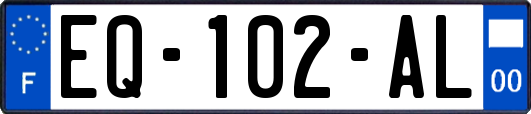 F
EQ-102-AL
00